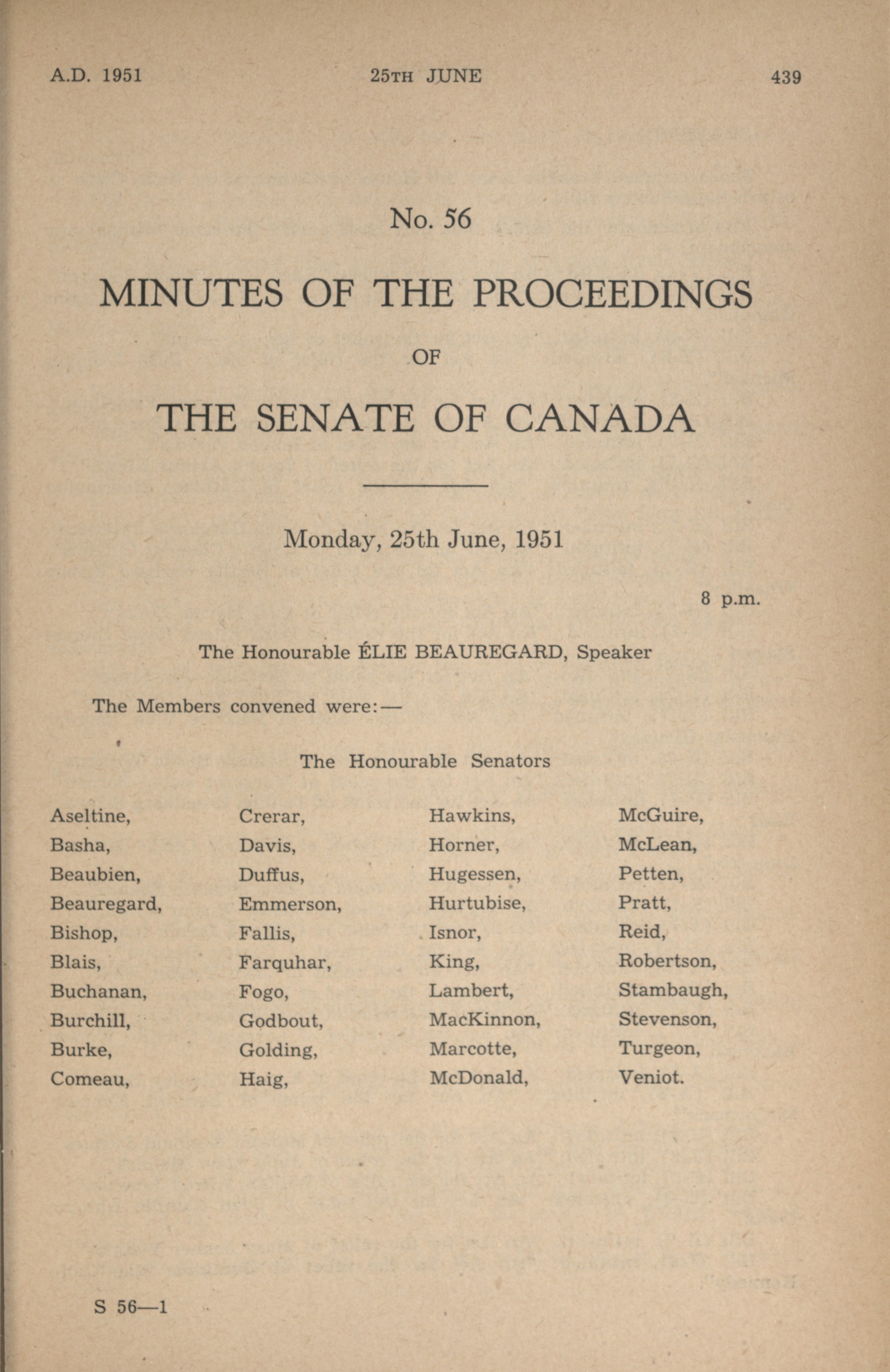 A.D. 1951 25TH JUNE 439

No. 56

MINUTES OF THE PROCEEDINGS

OF

THE SENATE OF CANADA

Monday, 25th June, 1951

8 p.m.

The Honourable ÉLIE BEAUREGARD, Speaker

The Members convened were:—

The Honourable Senators

Aseltine,
Basha,
Beaubien,
Beauregard,
Bishop,
Blais,
Buchanan,
Burchill,
Burke,
Comeau,

Crerar,
Davis,
Duffus,
Emmerson,
Fallis,
Farquhar,
Fogo,
Godbout,
Golding,
Haig,

Hawkins,
Horner,
Hugessen,
Hurtubise,
Isnor,
King,
Lambert,
MacKinnon,
Marcotte,
McDonald,

McGuire,
McLean,
Petten,
Pratt,
Reid,
Robertson,
Stambaugh,
Stevenson,
Turgeon,
Veniot.

S 56—1